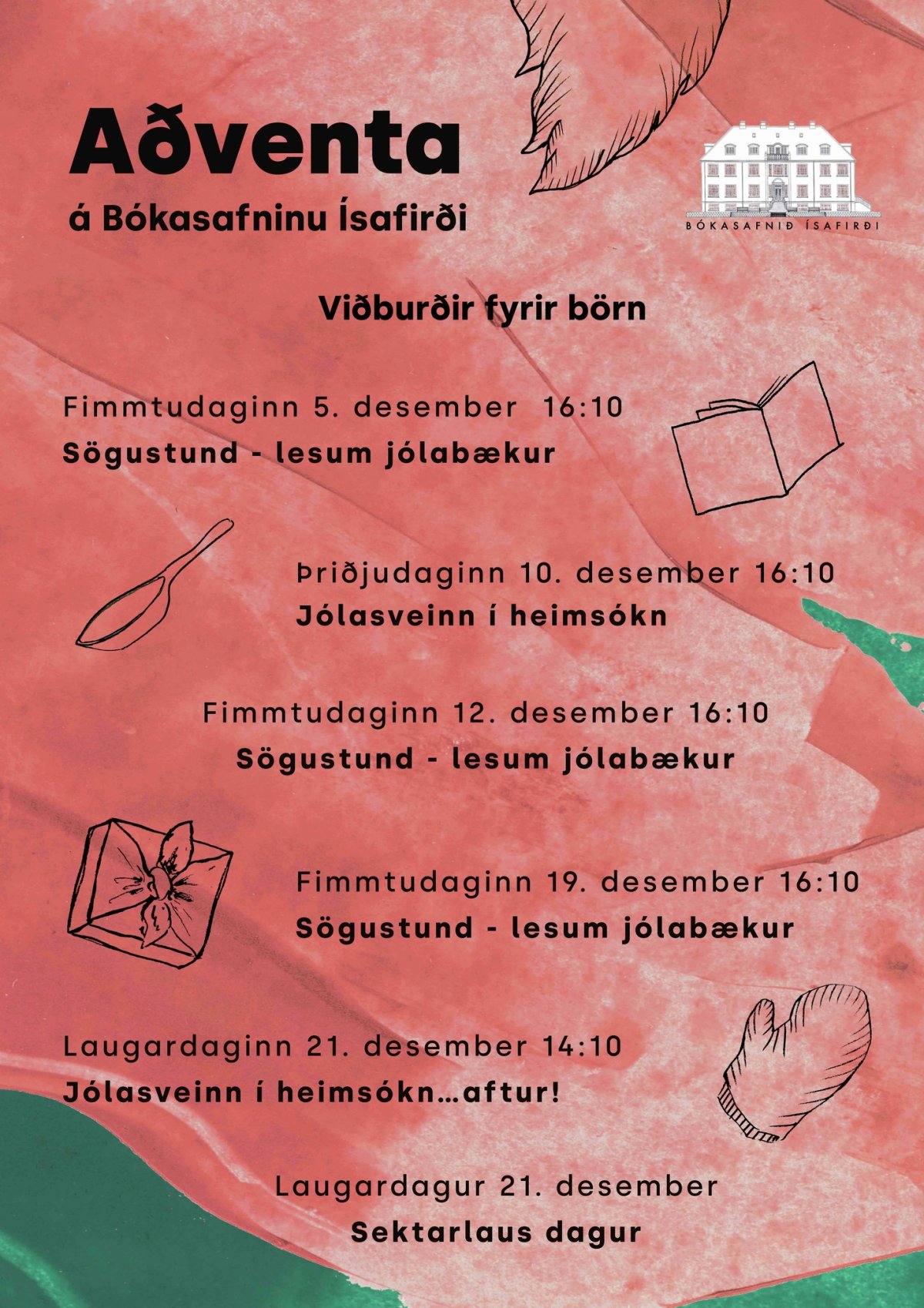 Aðventa
á Bókasafninu Ísafirði

BÓKASAFNIÐ ÍSAFIRÐI

Viðburðir fyrir börn

Fimmtudaginn 5. desember 16:10
Sögustund - lesum jólabækur

Þriðjudaginn 10. desember 16:10
Jólasveinn í heimsókn

Fimmtudaginn 12. desember 16:10
Sögustund - lesum jólabækur

Fimmtudaginn 19. desember 16:10
Sögustund - lesum jólabækur

Laugardaginn 21. desember 14:10
Jólasveinn í heimsókn…aftur!

Laugardagur 21. desember
Sektarlaus dagur